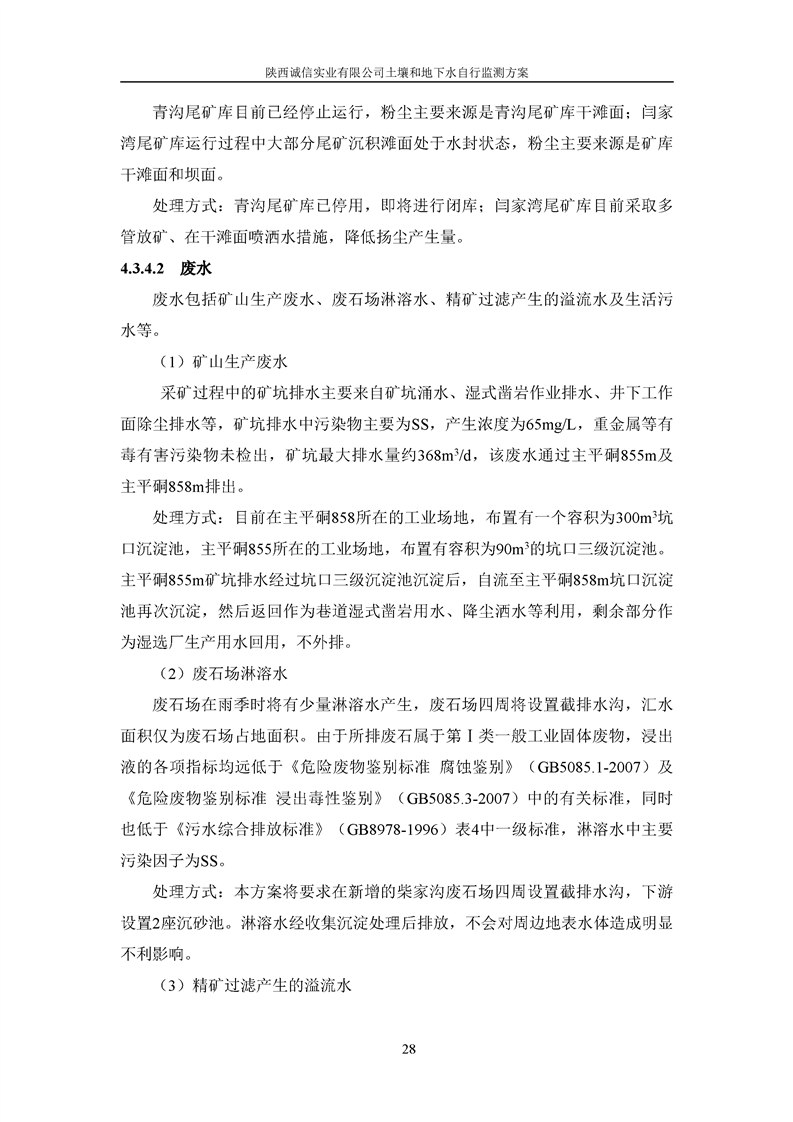 陕西诚信实业有限公司土壤和地下水自行监测方案

青沟尾矿库目前已经停止运行，粉尘主要来源是青沟尾矿库干滩面；闫家湾尾矿库运行过程中大部分尾矿沉积滩面处于水封状态，粉尘主要来源是矿库干滩面和坝面。

处理方式：青沟尾矿库已停用，即将进行闭库；闫家湾尾矿库目前采取多管放矿、在干滩面喷洒水措施，降低扬尘产生量。

4.3.4.2 废水

废水包括矿山生产废水、废石场淋溶水、精矿过滤产生的溢流水及生活污水等。

（1）矿山生产废水

采矿过程中的矿坑排水主要来自矿坑涌水、湿式凿岩作业排水、井下工作面除尘排水等，矿坑排水中污染物主要为SS，产生浓度为65mg/L，重金属等有毒有害污染物未检出，矿坑最大排水量约368m$^3$/d，该废水通过主平硐855m及主平硐858m排出。

处理方式：目前在主平硐858所在的工业场地，布置有一个容积为300m$^3$坑口沉淀池，主平硐855所在的工业场地，布置有容积为90m$^3$的坑口三级沉淀池。主平硐855m矿坑排水经过坑口三级沉淀池沉淀后，自流至主平硐858m坑口沉淀池再次沉淀，然后返回作为巷道湿式凿岩用水、降尘洒水等利用，剩余部分作为湿选厂生产用水回用，不外排。

（2）废石场淋溶水

废石场在雨季时将有少量淋溶水产生，废石场四周将设置截排水沟，汇水面积仅为废石场占地面积。由于所排废石属于第Ⅰ类一般工业固体废物，浸出液的各项指标均远低于《危险废物鉴别标准 腐蚀鉴别》（GB5085.1-2007）及《危险废物鉴别标准 浸出毒性鉴别》（GB5085.3-2007）中的有关标准，同时也低于《污水综合排放标准》（GB8978-1996）表4中一级标准，淋溶水中主要污染因子为SS。

处理方式：本方案将要求在新增的柴家沟废石场四周设置截排水沟，下游设置2座沉砂池。淋溶水经收集沉淀处理后排放，不会对周边地表水体造成明显不利影响。

（3）精矿过滤产生的溢流水

28